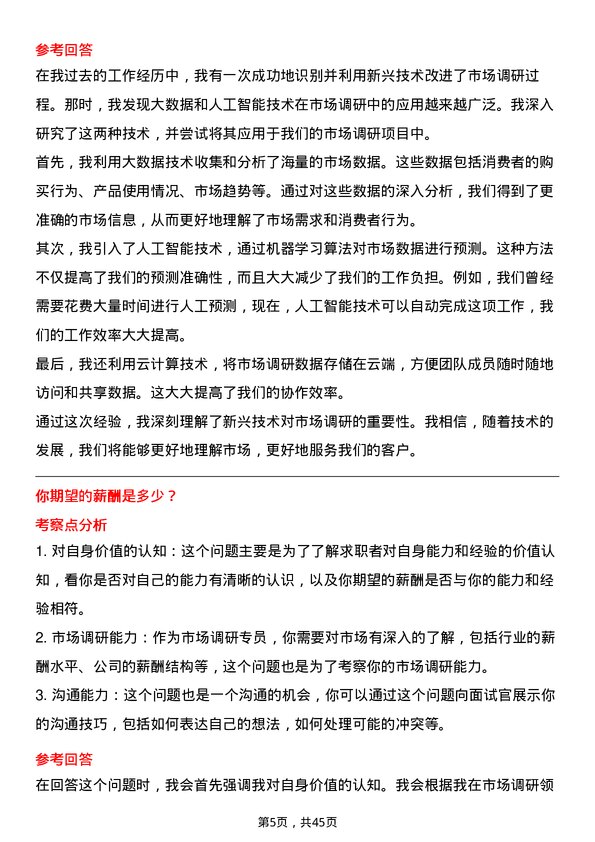 参考回答

在我过去的工作经历中，我有一次成功地识别并利用新兴技术改进了市场调研过程。那时，我发现大数据和人工智能技术在市场调研中的应用越来越广泛。我深入研究了这两种技术，并尝试将其应用于我们的市场调研项目中。

首先，我利用大数据技术收集和分析了海量的市场数据。这些数据包括消费者的购买行为、产品使用情况、市场趋势等。通过对这些数据的深入分析，我们得到了更准确的市场信息，从而更好地理解了市场需求和消费者行为。

其次，我引入了人工智能技术，通过机器学习算法对市场数据进行预测。这种方法不仅提高了我们的预测准确性，而且大大减少了我们的工作负担。例如，我们曾经需要花费大量时间进行人工预测，现在，人工智能技术可以自动完成这项工作，我们的工作效率大大提高。

最后，我还利用云计算技术，将市场调研数据存储在云端，方便团队成员随时随地访问和共享数据。这大大提高了我们的协作效率。

通过这次经验，我深刻理解了新兴技术对市场调研的重要性。我相信，随着技术的发展，我们将能够更好地理解市场，更好地服务我们的客户。

你期望的薪酬是多少？

考察点分析

1. 对自身价值的认知：这个问题主要是为了了解求职者对自身能力和经验的价值认知，看你是否对自己的能力有清晰的认识，以及你期望的薪酬是否与你的能力和经验相符。

2. 市场调研能力：作为市场调研专员，你需要对市场有深入的了解，包括行业的薪酬水平、公司的薪酬结构等，这个问题也是为了考察你的市场调研能力。

3. 沟通能力：这个问题也是一个沟通的机会，你可以通过这个问题向面试官展示你的沟通技巧，包括如何表达自己的想法，如何处理可能的冲突等。

参考回答

在回答这个问题时，我会首先强调我对自身价值的认知。我会根据我在市场调研领

第5页，共45页